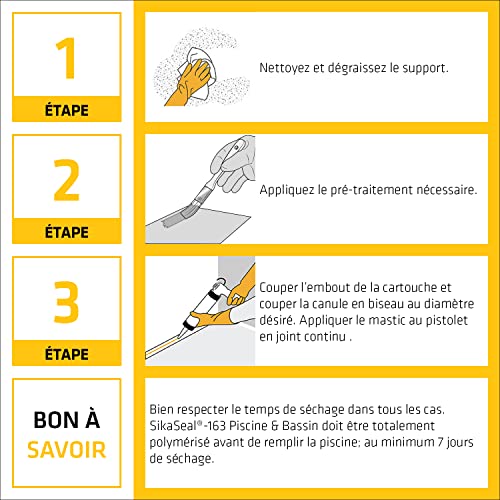 1

ÉTAPE

Nettoyez et dégraissez le support.

2

ÉTAPE

Appliquez le pré-traitement nécessaire.

3

ÉTAPE

Couper l'embout de la cartouche et couper la canule en biseau au diamètre désiré. Appliquer le mastic au pistolet en joint continu .

BON À SAVOIR

Bien respecter le temps de séchage dans tous les cas. SikaSeal®-163 Piscine & Bassin doit être totalement polymérisé avant de remplir la piscine; au minimum 7 jours de séchage.